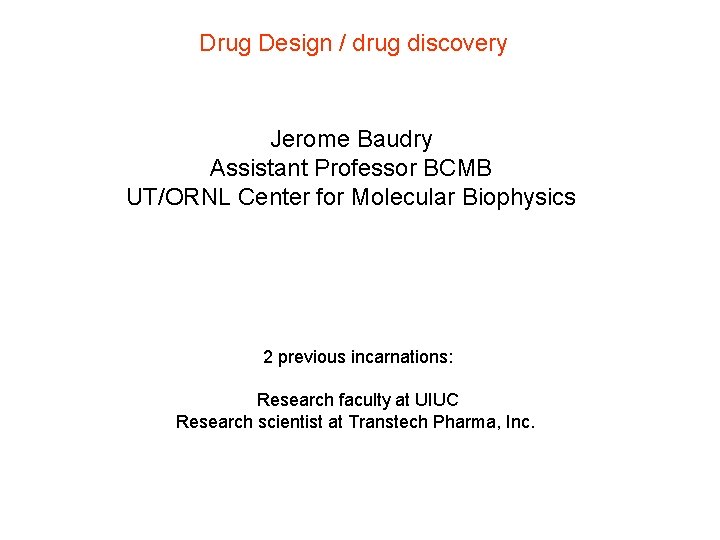 Drug Design / drug discovery

Jerome Baudry
Assistant Professor BCMB
UT/ORNL Center for Molecular Biophysics

2 previous incarnations:

Research faculty at UIUC
Research scientist at Transtech Pharma, Inc.